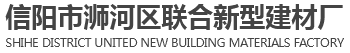 信阳市浉河区联合新型建材厂
SHIHE DISTRICT UNITED NEW BUILDING MATERIALS FACTORY